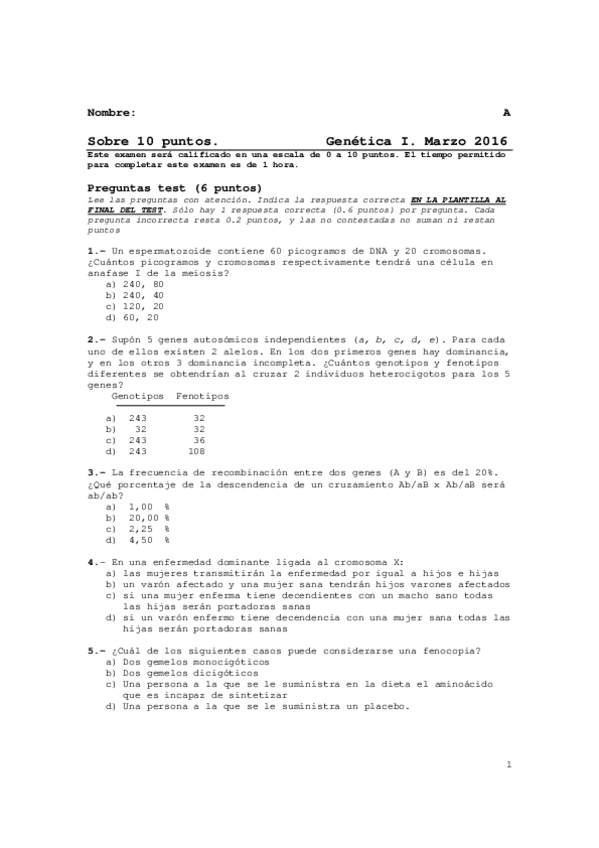 Nombre: A

Sobre 10 puntos. Genética I. Marzo 2016

Este examen será calificado en una escala de 0 a 10 puntos. El tiempo permitido para completar este examen es de 1 hora.

Preguntas test (6 puntos)

Lee las preguntas con atención. Indica la respuesta correcta EN LA PLANTILLA AL FINAL DEL TEST. Sólo hay 1 respuesta correcta (0.6 puntos) por pregunta. Cada pregunta incorrecta resta 0.2 puntos, y las no contestadas no suman ni restan puntos

1.- Un espermatozoide contiene 60 picogramos de DNA y 20 cromosomas. ¿Cuántos picogramos y cromosomas respectivamente tendrá una célula en anafase I de la meiosis?
a) 240, 80
b) 240, 40
c) 120, 20
d) 60, 20

2.- Supón 5 genes autosómicos independientes (a, b, c, d, e). Para cada uno de ellos existen 2 alelos. En los dos primeros genes hay dominancia, y en los otros 3 dominancia incompleta. ¿Cuántos genotipos y fenotipos diferentes se obtendrían al cruzar 2 individuos heterocigotos para los 5 genes?

| | Genotipos | Fenotipos |
|---|---|---|
| a) | 243 | 32 |
| b) | 32 | 32 |
| c) | 243 | 36 |
| d) | 243 | 108 |

3.- La frecuencia de recombinación entre dos genes (A y B) es del 20%. ¿Qué porcentaje de la descendencia de un cruzamiento Ab/aB x Ab/aB será ab/ab?
a) 1,00 %
b) 20,00 %
c) 2,25 %
d) 4,50 %

4.- En una enfermedad dominante ligada al cromosoma X:
a) las mujeres transmitirán la enfermedad por igual a hijos e hijas
b) un varón afectado y una mujer sana tendrán hijos varones afectados
c) si una mujer enferma tiene decendientes con un macho sano todas las hijas serán portadoras sanas
d) si un varón enfermo tiene decendencia con una mujer sana todas las hijas serán portadoras sanas

5.- ¿Cuál de los siguientes casos puede considerarse una fenocopia?
a) Dos gemelos monocigóticos
b) Dos gemelos dicigóticos
c) Una persona a la que se le suministra en la dieta el aminoácido que es incapaz de sintetizar
d) Una persona a la que se le suministra un placebo.

1